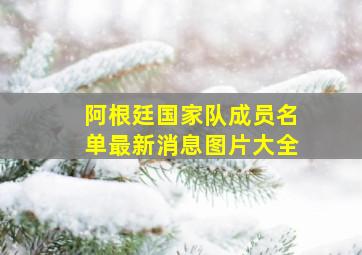 阿根廷国家队成员名单最新消息图片大全